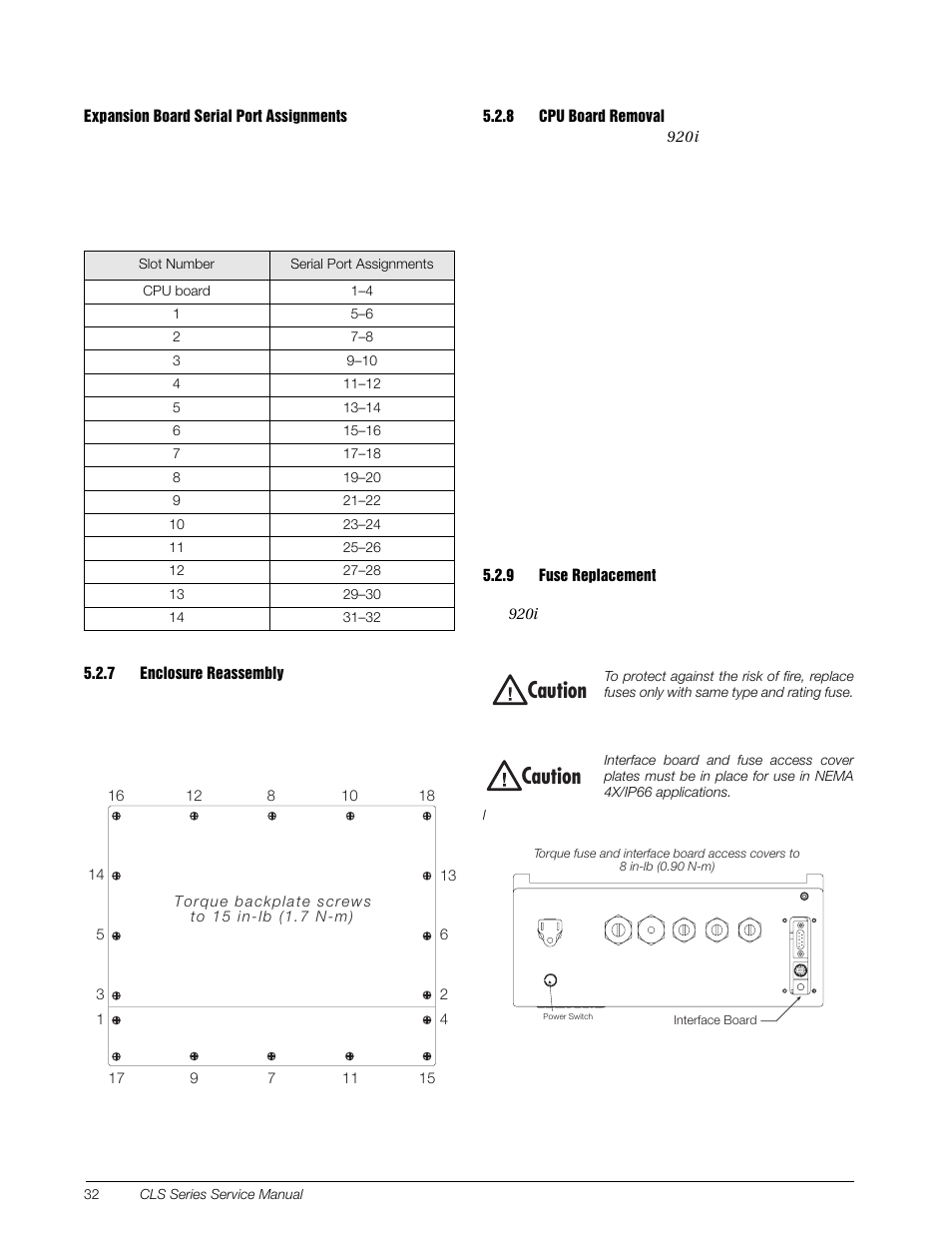 Expansion Board Serial Port Assignments

| Slot Number | Serial Port Assignments |
|---|---|
| CPU board | 1–4 |
| 1 | 5–6 |
| 2 | 7–8 |
| 3 | 9–10 |
| 4 | 11–12 |
| 5 | 13–14 |
| 6 | 15–16 |
| 7 | 17–18 |
| 8 | 19–20 |
| 9 | 21–22 |
| 10 | 23–24 |
| 11 | 25–26 |
| 12 | 27–28 |
| 13 | 29–30 |
| 14 | 31–32 |

5.2.7 Enclosure Reassembly

16 12 8 10 18

14 13

Torque backplate screws to 15 in-lb (1.7 N-m)

5 6

3 2

1 4

17 9 7 11 15

5.2.8 CPU Board Removal

920i

5.2.9 Fuse Replacement

920i

Caution To protect against the risk of fire, replace fuses only with same type and rating fuse.

Caution Interface board and fuse access cover plates must be in place for use in NEMA 4X/IP66 applications.

I

Torque fuse and interface board access covers to 8 in-lb (0.90 N-m)

Power Switch

Interface Board

32 CLS Series Service Manual